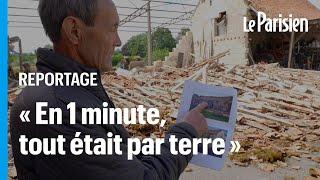 Le Parisien

REPORTAGE

« En 1 minute, tout était par terre »